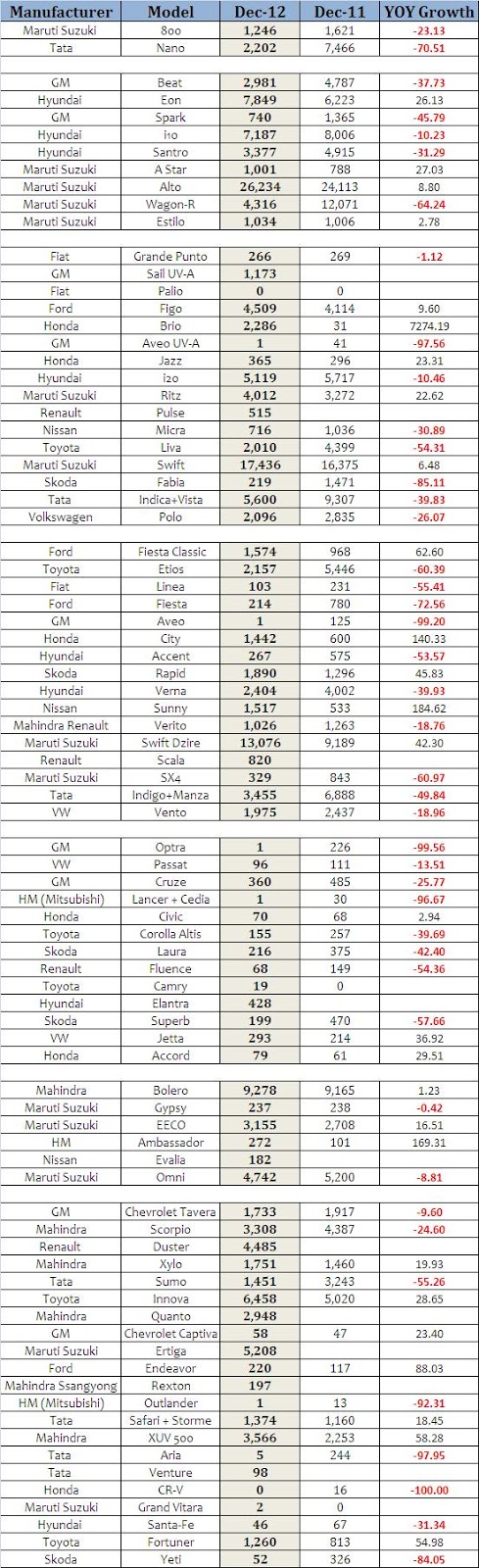 | Manufacturer | Model | Dec-12 | Dec-11 | YOY Growth |
|---|---|---|---|---|
| Maruti Suzuki | 800 | 1,246 | 1,621 | -23.13 |
| Tata | Nano | 2,202 | 7,466 | -70.51 |
| | | | | |
| GM | Beat | 2,981 | 4,787 | -37.73 |
| Hyundai | Eon | 7,849 | 6,223 | 26.13 |
| GM | Spark | 740 | 1,365 | -45.79 |
| Hyundai | i10 | 7,187 | 8,006 | -10.23 |
| Hyundai | Santro | 3,377 | 4,915 | -31.29 |
| Maruti Suzuki | A Star | 1,001 | 788 | 27.03 |
| Maruti Suzuki | Alto | 26,234 | 24,113 | 8.80 |
| Maruti Suzuki | Wagon-R | 4,316 | 12,071 | -64.24 |
| Maruti Suzuki | Estilo | 1,034 | 1,006 | 2.78 |
| | | | | |
| Fiat | Grande Punto | 266 | 269 | -1.12 |
| GM | Sail UV-A | 1,173 | | |
| Fiat | Palio | 0 | 0 | |
| Ford | Figo | 4,509 | 4,114 | 9.60 |
| Honda | Brio | 2,286 | 31 | 7274.19 |
| GM | Aveo UV-A | 1 | 41 | -97.56 |
| Honda | Jazz | 365 | 296 | 23.31 |
| Hyundai | i20 | 5,119 | 5,717 | -10.46 |
| Maruti Suzuki | Ritz | 4,012 | 3,272 | 22.62 |
| Renault | Pulse | 515 | | |
| Nissan | Micra | 716 | 1,036 | -30.89 |
| Toyota | Liva | 2,010 | 4,399 | -54.31 |
| Maruti Suzuki | Swift | 17,436 | 16,375 | 6.48 |
| Skoda | Fabia | 219 | 1,471 | -85.11 |
| Tata | Indica+Vista | 5,600 | 9,307 | -39.83 |
| Volkswagen | Polo | 2,096 | 2,835 | -26.07 |
| | | | | |
| Ford | Fiesta Classic | 1,574 | 968 | 62.60 |
| Toyota | Etios | 2,157 | 5,446 | -60.39 |
| Fiat | Linea | 103 | 231 | -55.41 |
| Ford | Fiesta | 214 | 780 | -72.56 |
| GM | Aveo | 1 | 125 | -99.20 |
| Honda | City | 1,442 | 600 | 140.33 |
| Hyundai | Accent | 267 | 575 | -53.57 |
| Skoda | Rapid | 1,890 | 1,296 | 45.83 |
| Hyundai | Verna | 2,404 | 4,002 | -39.93 |
| Nissan | Sunny | 1,517 | 533 | 184.62 |
| Mahindra Renault | Verito | 1,026 | 1,263 | -18.76 |
| Maruti Suzuki | Swift Dzire | 13,076 | 9,189 | 42.30 |
| Renault | Scala | 820 | | |
| Maruti Suzuki | SX4 | 329 | 843 | -60.97 |
| Tata | Indigo+Manza | 3,455 | 6,888 | -49.84 |
| VW | Vento | 1,975 | 2,437 | -18.96 |
| | | | | |
| GM | Optra | 1 | 226 | -99.56 |
| VW | Passat | 96 | 111 | -13.51 |
| GM | Cruze | 360 | 485 | -25.77 |
| HM (Mitsubishi) | Lancer + Cedia | 1 | 30 | -96.67 |
| Honda | Civic | 70 | 68 | 2.94 |
| Toyota | Corolla Altis | 155 | 257 | -39.69 |
| Skoda | Laura | 216 | 375 | -42.40 |
| Renault | Fluence | 68 | 149 | -54.36 |
| Toyota | Camry | 19 | 0 | |
| Hyundai | Elantra | 428 | | |
| Skoda | Superb | 199 | 470 | -57.66 |
| VW | Jetta | 293 | 214 | 36.92 |
| Honda | Accord | 79 | 61 | 29.51 |
| | | | | |
| Mahindra | Bolero | 9,278 | 9,165 | 1.23 |
| Maruti Suzuki | Gypsy | 237 | 238 | -0.42 |
| Maruti Suzuki | EECO | 3,155 | 2,708 | 16.51 |
| HM | Ambassador | 272 | 101 | 169.31 |
| Nissan | Evalia | 182 | | |
| Maruti Suzuki | Omni | 4,742 | 5,200 | -8.81 |
| | | | | |
| GM | Chevrolet Tavera | 1,733 | 1,917 | -9.60 |
| Mahindra | Scorpio | 3,308 | 4,387 | -24.60 |
| Renault | Duster | 4,485 | | |
| Mahindra | Xylo | 1,751 | 1,460 | 19.93 |
| Tata | Sumo | 1,451 | 3,243 | -55.26 |
| Toyota | Innova | 6,458 | 5,020 | 28.65 |
| Mahindra | Quanto | 2,948 | | |
| GM | Chevrolet Captiva | 58 | 47 | 23.40 |
| Maruti Suzuki | Ertiga | 5,208 | | |
| Ford | Endeavor | 220 | 117 | 88.03 |
| Mahindra Ssangyong | Rexton | 197 | | |
| HM (Mitsubishi) | Outlander | 1 | 13 | -92.31 |
| Tata | Safari + Storme | 1,374 | 1,160 | 18.45 |
| Mahindra | XUV 500 | 3,566 | 2,253 | 58.28 |
| Tata | Aria | 5 | 244 | -97.95 |
| Tata | Venture | 98 | | |
| Honda | CR-V | 0 | 16 | -100.00 |
| Maruti Suzuki | Grand Vitara | 2 | 0 | |
| Hyundai | Santa-Fe | 46 | 67 | -31.34 |
| Toyota | Fortuner | 1,260 | 813 | 54.98 |
| Skoda | Yeti | 52 | 326 | -84.05 |